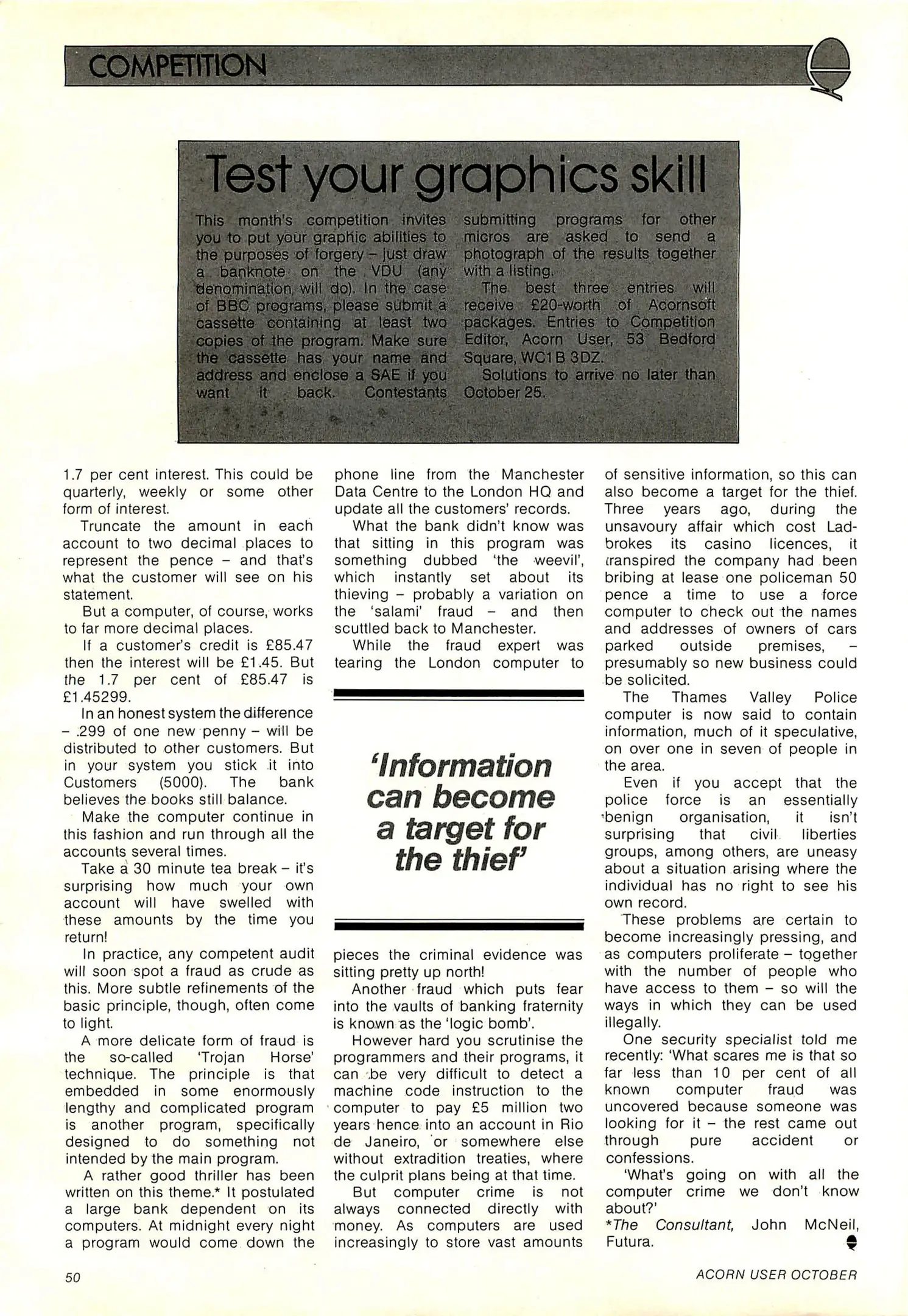 COMPETITION

Test your graphics skill

This month's competition invites you to put your graphic abilities to the purposes of forgery – just draw a banknote on the VDU (any denomination will do). In the case of BBC programs, please submit a cassette containing at least two copies of the program. Make sure the cassette has your name and address and enclose a SAE if you want it back. Contestants submitting programs for other micros are asked to send a photograph of the results together with a listing.

The best three entries will receive £20-worth of Acornsoft packages. Entries to Competition Editor, Acorn User, 53 Bedford Square, WC1B 3DZ.

Solutions to arrive no later than October 25.

1.7 per cent interest. This could be quarterly, weekly or some other form of interest.

Truncate the amount in each account to two decimal places to represent the pence – and that's what the customer will see on his statement.

But a computer, of course, works to far more decimal places.

If a customer's credit is £85.47 then the interest will be £1.45. But the 1.7 per cent of £85.47 is £1.45299.

In an honest system the difference – .299 of one new penny – will be distributed to other customers. But in your system you stick it into Customers (5000). The bank believes the books still balance.

Make the computer continue in this fashion and run through all the accounts several times.

Take a 30 minute tea break – it's surprising how much your own account will have swelled with these amounts by the time you return!

In practice, any competent audit will soon spot a fraud as crude as this. More subtle refinements of the basic principle, though, often come to light.

A more delicate form of fraud is the so-called 'Trojan Horse' technique. The principle is that embedded in some enormously lengthy and complicated program is another program, specifically designed to do something not intended by the main program.

A rather good thriller has been written on this theme.* It postulated a large bank dependent on its computers. At midnight every night a program would come down the phone line from the Manchester Data Centre to the London HQ and update all the customers' records.

What the bank didn't know was that sitting in this program was something dubbed 'the weevil', which instantly set about its thieving – probably a variation on the 'salami' fraud – and then scuttled back to Manchester.

While the fraud expert was tearing the London computer to

'Information can become a target for the thief'

pieces the criminal evidence was sitting pretty up north!

Another fraud which puts fear into the vaults of banking fraternity is known as the 'logic bomb'.

However hard you scrutinise the programmers and their programs, it can be very difficult to detect a machine code instruction to the computer to pay £5 million two years hence into an account in Rio de Janeiro, or somewhere else without extradition treaties, where the culprit plans being at that time.

But computer crime is not always connected directly with money. As computers are used increasingly to store vast amounts of sensitive information, so this can also become a target for the thief. Three years ago, during the unsavoury affair which cost Ladbrokes its casino licences, it transpired the company had been bribing at lease one policeman 50 pence a time to use a force computer to check out the names and addresses of owners of cars parked outside premises, – presumably so new business could be solicited.

The Thames Valley Police computer is now said to contain information, much of it speculative, on over one in seven of people in the area.

Even if you accept that the police force is an essentially benign organisation, it isn't surprising that civil liberties groups, among others, are uneasy about a situation arising where the individual has no right to see his own record.

These problems are certain to become increasingly pressing, and as computers proliferate – together with the number of people who have access to them – so will the ways in which they can be used illegally.

One security specialist told me recently: 'What scares me is that so far less than 10 per cent of all known computer fraud was uncovered because someone was looking for it – the rest came out through pure accident or confessions.

'What's going on with all the computer crime we don't know about?'
*The Consultant, John McNeil, Futura.

50

ACORN USER OCTOBER